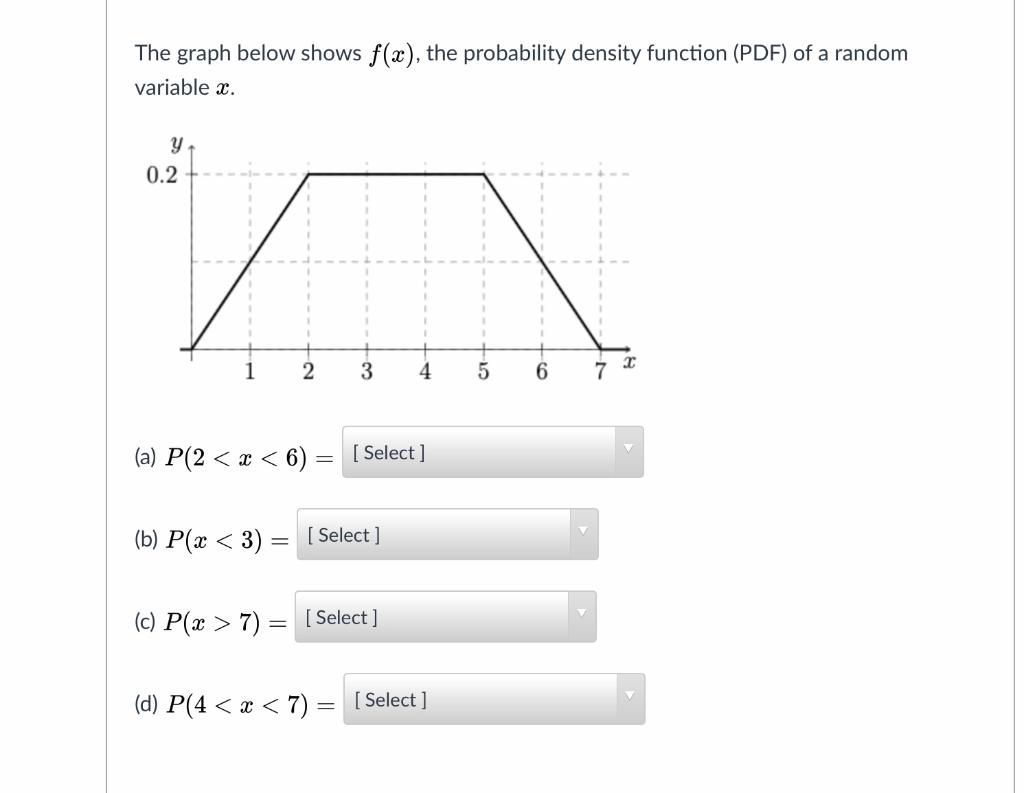 The graph below shows $f(x)$, the probability density function (PDF) of a random variable $x$.

$y$
0.2
1 2 3 4 5 6 7 $x$

(a) $P(2 < x < 6) =$ [ Select ]

(b) $P(x < 3) =$ [ Select ]

(c) $P(x > 7) =$ [ Select ]

(d) $P(4 < x < 7) =$ [ Select ]